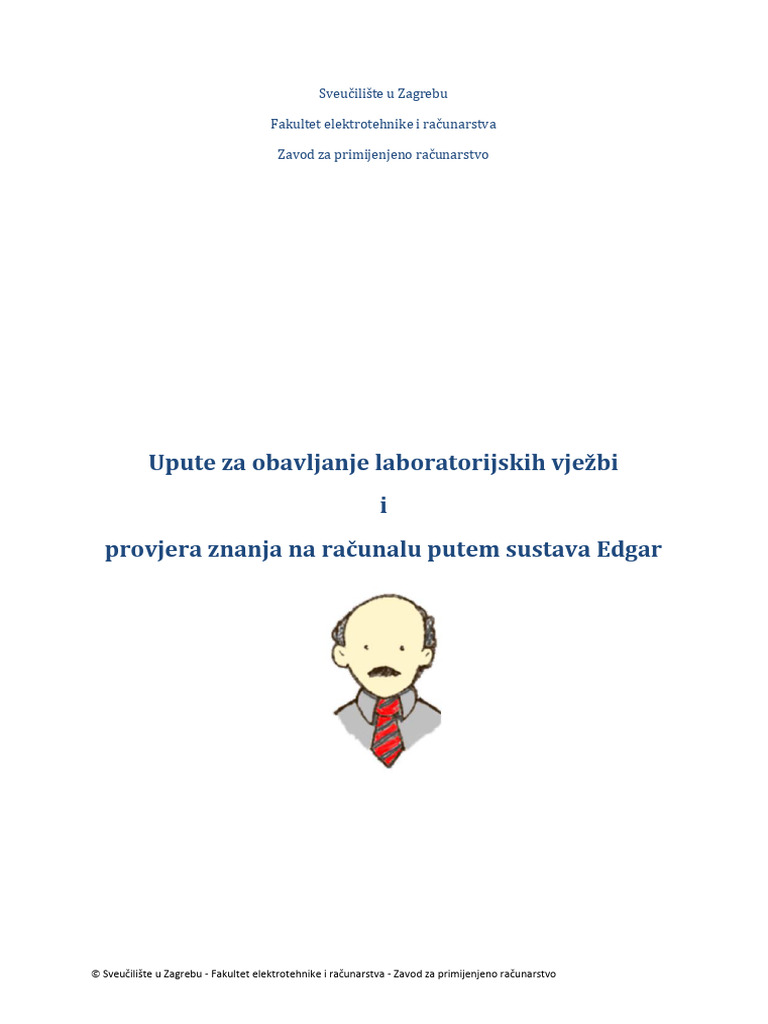 Sveučilište u Zagrebu

Fakultet elektrotehnike i računarstva

Zavod za primijenjeno računarstvo

Upute za obavljanje laboratorijskih vježbi

i

provjera znanja na računalu putem sustava Edgar

© Sveučilište u Zagrebu - Fakultet elektrotehnike i računarstva - Zavod za primijenjeno računarstvo